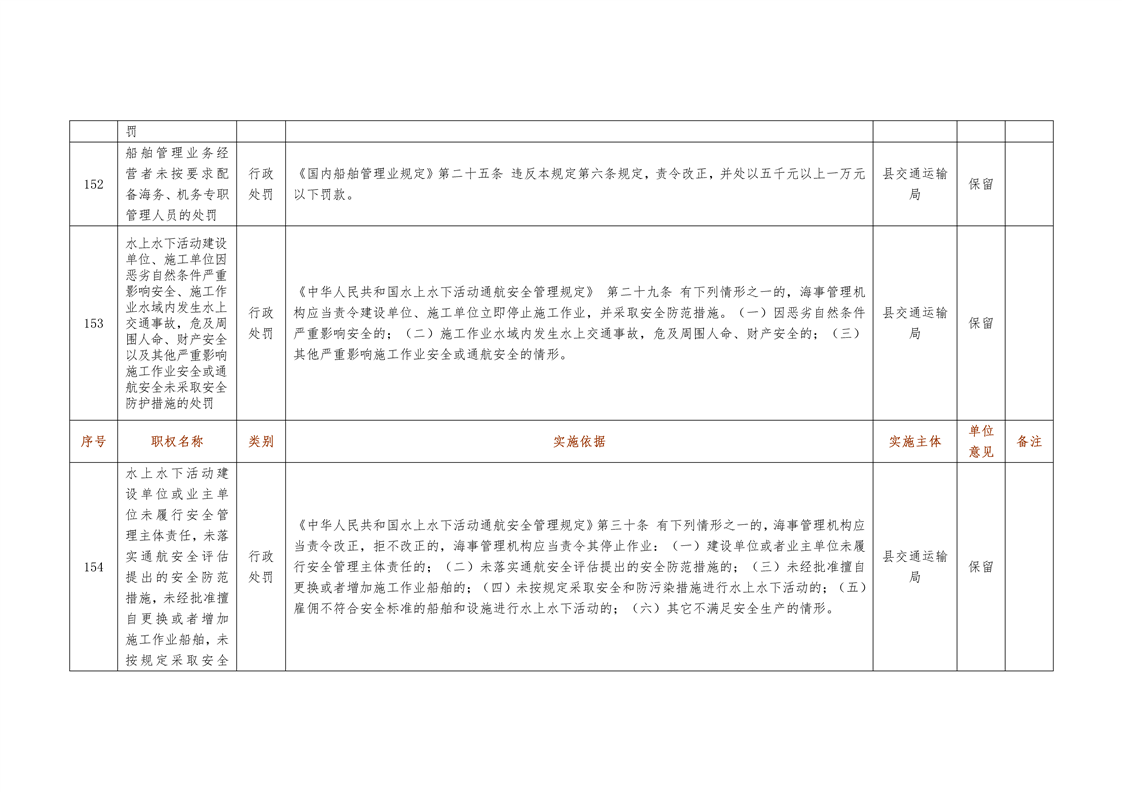 |  | 罚 |  |  |  |  |  |
|---|---|---|---|---|---|---|
| 152 | 船舶管理业务经营者未按要求配备海务、机务专职管理人员的处罚 | 行政处罚 | 《国内船舶管理业规定》第二十五条 违反本规定第六条规定，责令改正，并处以五千元以上一万元以下罚款。 | 县交通运输局 | 保留 |  |
| 153 | 水上水下活动建设单位、施工单位因恶劣自然条件严重影响安全、施工作业水域内发生水上交通事故，危及周围人命、财产安全以及其他严重影响施工作业安全或通航安全未采取安全防护措施的处罚 | 行政处罚 | 《中华人民共和国水上水下活动通航安全管理规定》 第二十九条 有下列情形之一的，海事管理机构应当责令建设单位、施工单位立即停止施工作业，并采取安全防范措施。（一）因恶劣自然条件严重影响安全的；（二）施工作业水域内发生水上交通事故，危及周围人命、财产安全的；（三）其他严重影响施工作业安全或通航安全的情形。 | 县交通运输局 | 保留 |  |
| 序号 | 职权名称 | 类别 | 实施依据 | 实施主体 | 单位意见 | 备注 |
| 154 | 水上水下活动建设单位或业主单位未履行安全管理主体责任，未落实通航安全评估提出的安全防范措施，未经批准擅自更换或者增加施工作业船舶，未按规定采取安全 | 行政处罚 | 《中华人民共和国水上水下活动通航安全管理规定》第三十条 有下列情形之一的，海事管理机构应当责令改正，拒不改正的，海事管理机构应当责令其停止作业：（一）建设单位或者业主单位未履行安全管理主体责任的；（二）未落实通航安全评估提出的安全防范措施的；（三）未经批准擅自更换或者增加施工作业船舶的；（四）未按规定采取安全和防污染措施进行水上水下活动的；（五）雇佣不符合安全标准的船舶和设施进行水上水下活动的；（六）其它不满足安全生产的情形。 | 县交通运输局 | 保留 |  |